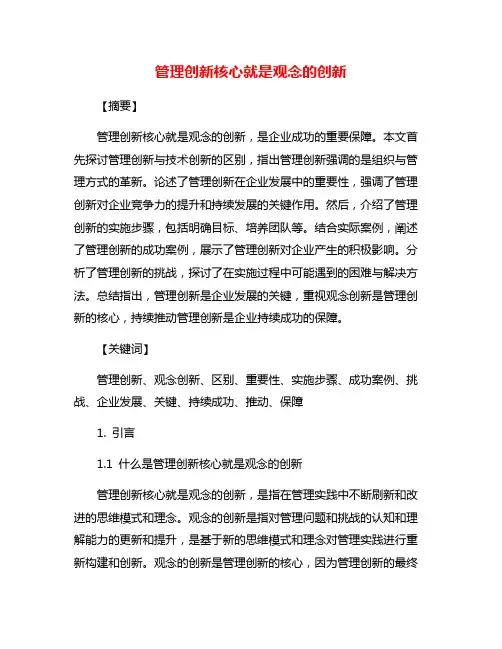 管理创新核心就是观念的创新

【摘要】

管理创新核心就是观念的创新，是企业成功的重要保障。本文首先探讨管理创新与技术创新的区别，指出管理创新强调的是组织与管理方式的革新。论述了管理创新在企业发展中的重要性，强调了管理创新对企业竞争力的提升和持续发展的关键作用。然后，介绍了管理创新的实施步骤，包括明确目标、培养团队等。结合实际案例，阐述了管理创新的成功案例，展示了管理创新对企业产生的积极影响。分析了管理创新的挑战，探讨了在实施过程中可能遇到的困难与解决方法。总结指出，管理创新是企业发展的关键，重视观念创新是管理创新的核心，持续推动管理创新是企业持续成功的保障。

【关键词】

管理创新、观念创新、区别、重要性、实施步骤、成功案例、挑战、企业发展、关键、持续成功、推动、保障

1. 引言

1.1 什么是管理创新核心就是观念的创新

管理创新核心就是观念的创新，是指在管理实践中不断刷新和改进的思维模式和理念。观念的创新是指对管理问题和挑战的认知和理解能力的更新和提升，是基于新的思维模式和理念对管理实践进行重新构建和创新。观念的创新是管理创新的核心，因为管理创新的最终